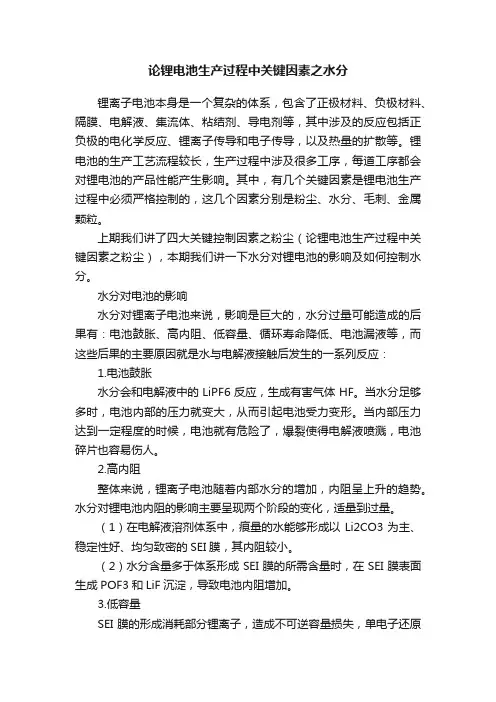 论锂电池生产过程中关键因素之水分

锂离子电池本身是一个复杂的体系，包含了正极材料、负极材料、隔膜、电解液、集流体、粘结剂、导电剂等，其中涉及的反应包括正负极的电化学反应、锂离子传导和电子传导，以及热量的扩散等。锂电池的生产工艺流程较长，生产过程中涉及很多工序，每道工序都会对锂电池的产品性能产生影响。其中，有几个关键因素是锂电池生产过程中必须严格控制的，这几个因素分别是粉尘、水分、毛刺、金属颗粒。

上期我们讲了四大关键控制因素之粉尘（论锂电池生产过程中关键因素之粉尘），本期我们讲一下水分对锂电池的影响及如何控制水分。

水分对电池的影响

水分对锂离子电池来说，影响是巨大的，水分过量可能造成的后果有：电池鼓胀、高内阻、低容量、循环寿命降低、电池漏液等，而这些后果的主要原因就是水与电解液接触后发生的一系列反应：

1.电池鼓胀

水分会和电解液中的 LiPF6 反应，生成有害气体 HF。当水分足够多时，电池内部的压力就变大，从而引起电池受力变形。当内部压力达到一定程度的时候，电池就有危险了，爆裂使得电解液喷溅，电池碎片也容易伤人。

2.高内阻

整体来说，锂离子电池随着内部水分的增加，内阻呈上升的趋势。水分对锂电池内阻的影响主要呈现两个阶段的变化，适量到过量。

（1）在电解液溶剂体系中，痕量的水能够形成以 Li2CO3 为主、稳定性好、均匀致密的 SEI 膜，其内阻较小。

（2）水分含量多于体系形成 SEI 膜的所需含量时，在 SEI 膜表面生成 POF3 和 LiF 沉淀，导致电池内阻增加。

3.低容量

SEI 膜的形成消耗部分锂离子，造成不可逆容量损失，单电子还原